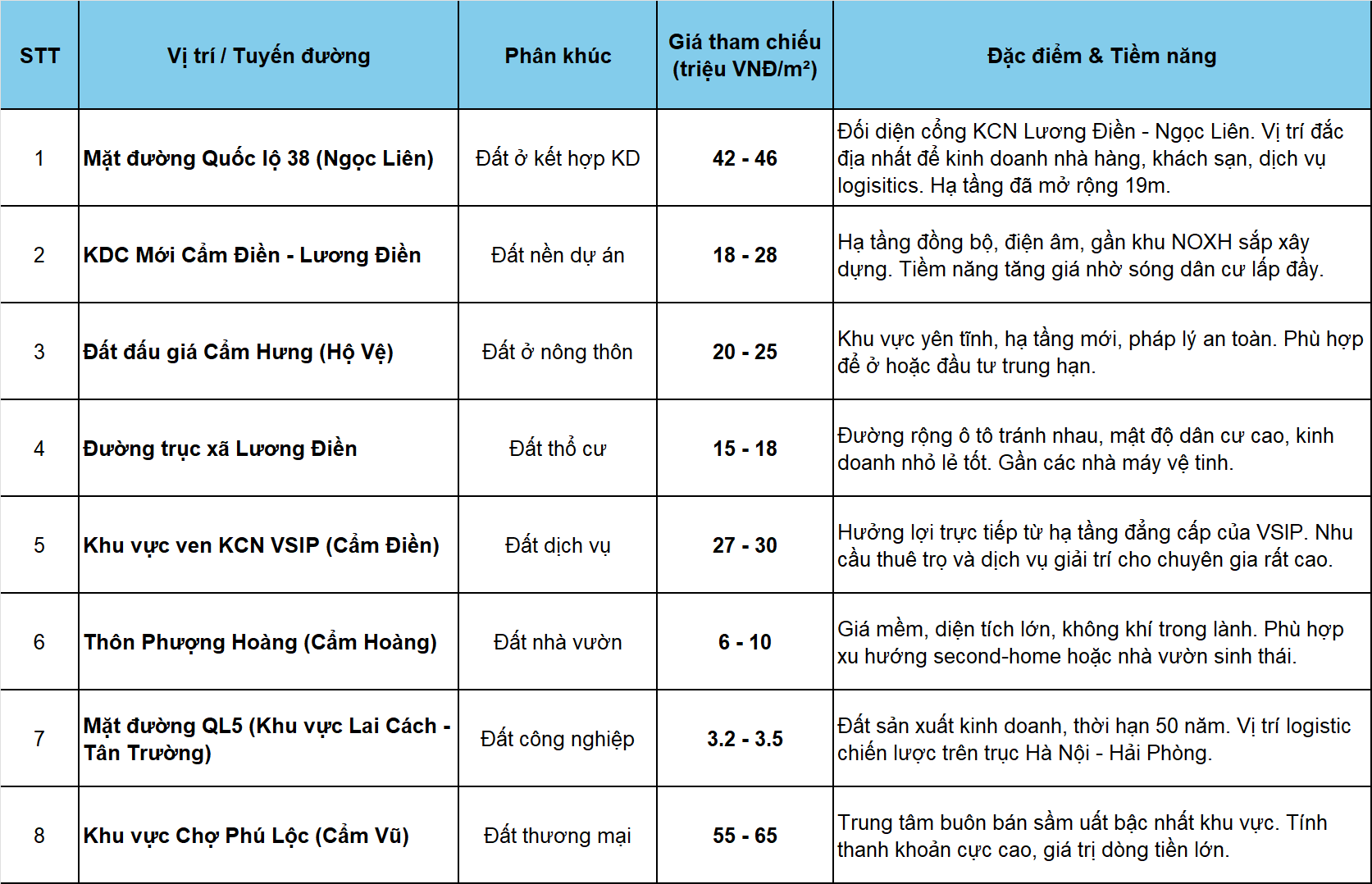 | STT | Vị trí / Tuyến đường | Phân khúc | Giá tham chiếu (triệu VNĐ/m²) | Đặc điểm & Tiềm năng |
|---|---|---|---|---|
| 1 | Mặt đường Quốc lộ 38 (Ngọc Liên) | Đất ở kết hợp KD | 42 - 46 | Đối diện cổng KCN Lương Điền - Ngọc Liên. Vị trí đắc địa nhất để kinh doanh nhà hàng, khách sạn, dịch vụ logisitics. Hạ tầng đã mở rộng 19m. |
| 2 | KDC Mới Cẩm Điền - Lương Điền | Đất nền dự án | 18 - 28 | Hạ tầng đồng bộ, điện âm, gần khu NOXH sắp xây dựng. Tiềm năng tăng giá nhờ sóng dân cư lấp đầy. |
| 3 | Đất đấu giá Cẩm Hưng (Hộ Vệ) | Đất ở nông thôn | 20 - 25 | Khu vực yên tĩnh, hạ tầng mới, pháp lý an toàn. Phù hợp để ở hoặc đầu tư trung hạn. |
| 4 | Đường trục xã Lương Điền | Đất thổ cư | 15 - 18 | Đường rộng ô tô tránh nhau, mật độ dân cư cao, kinh doanh nhỏ lẻ tốt. Gần các nhà máy vệ tinh. |
| 5 | Khu vực ven KCN VSIP (Cẩm Điền) | Đất dịch vụ | 27 - 30 | Hưởng lợi trực tiếp từ hạ tầng đẳng cấp của VSIP. Nhu cầu thuê trọ và dịch vụ giải trí cho chuyên gia rất cao. |
| 6 | Thôn Phượng Hoàng (Cẩm Hoàng) | Đất nhà vườn | 6 - 10 | Giá mềm, diện tích lớn, không khí trong lành. Phù hợp xu hướng second-home hoặc nhà vườn sinh thái. |
| 7 | Mặt đường QL5 (Khu vực Lai Cách - Tân Trường) | Đất công nghiệp | 3.2 - 3.5 | Đất sản xuất kinh doanh, thời hạn 50 năm. Vị trí logistic chiến lược trên trục Hà Nội - Hải Phòng. |
| 8 | Khu vực Chợ Phú Lộc (Cẩm Vũ) | Đất thương mại | 55 - 65 | Trung tâm buôn bán sầm uất bậc nhất khu vực. Tính thanh khoản cực cao, giá trị dòng tiền lớn. |